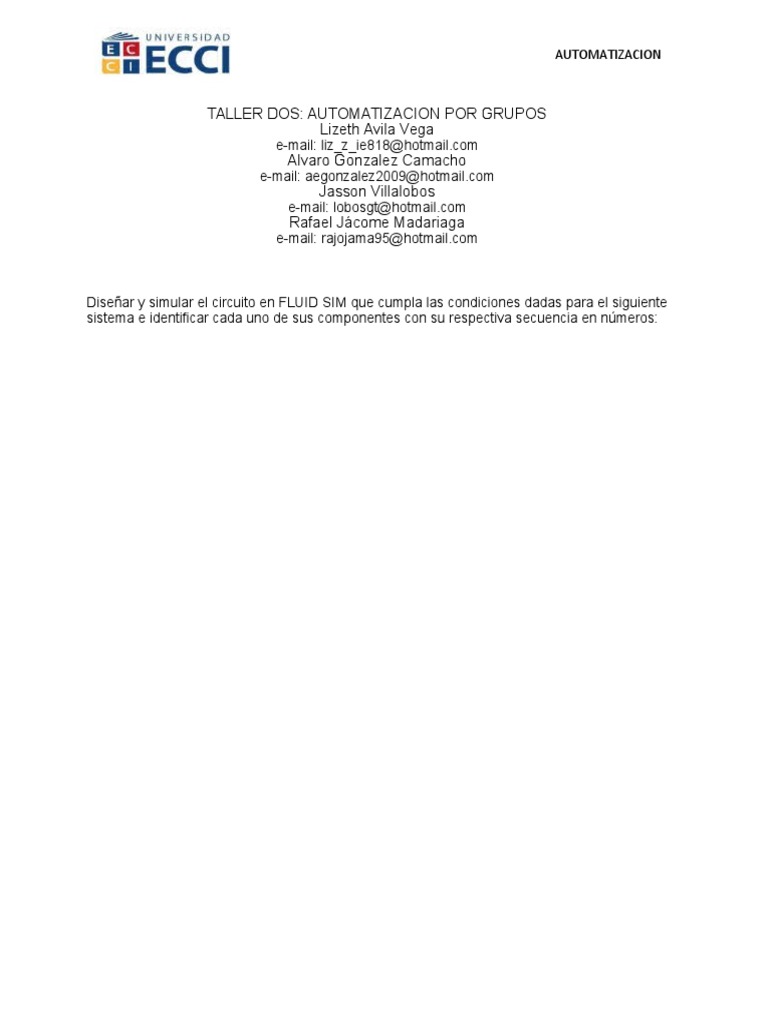 UNIVERSIDAD ECCI

AUTOMATIZACION

TALLER DOS: AUTOMATIZACION POR GRUPOS
Lizeth Avila Vega
e-mail: liz_z_ie818@hotmail.com
Alvaro Gonzalez Camacho
e-mail: aegonzalez2009@hotmail.com
Jasson Villalobos
e-mail: lobosgt@hotmail.com
Rafael Jácome Madariaga
e-mail: rajojama95@hotmail.com

Diseñar y simular el circuito en FLUID SIM que cumpla las condiciones dadas para el siguiente sistema e identificar cada uno de sus componentes con su respectiva secuencia en números: